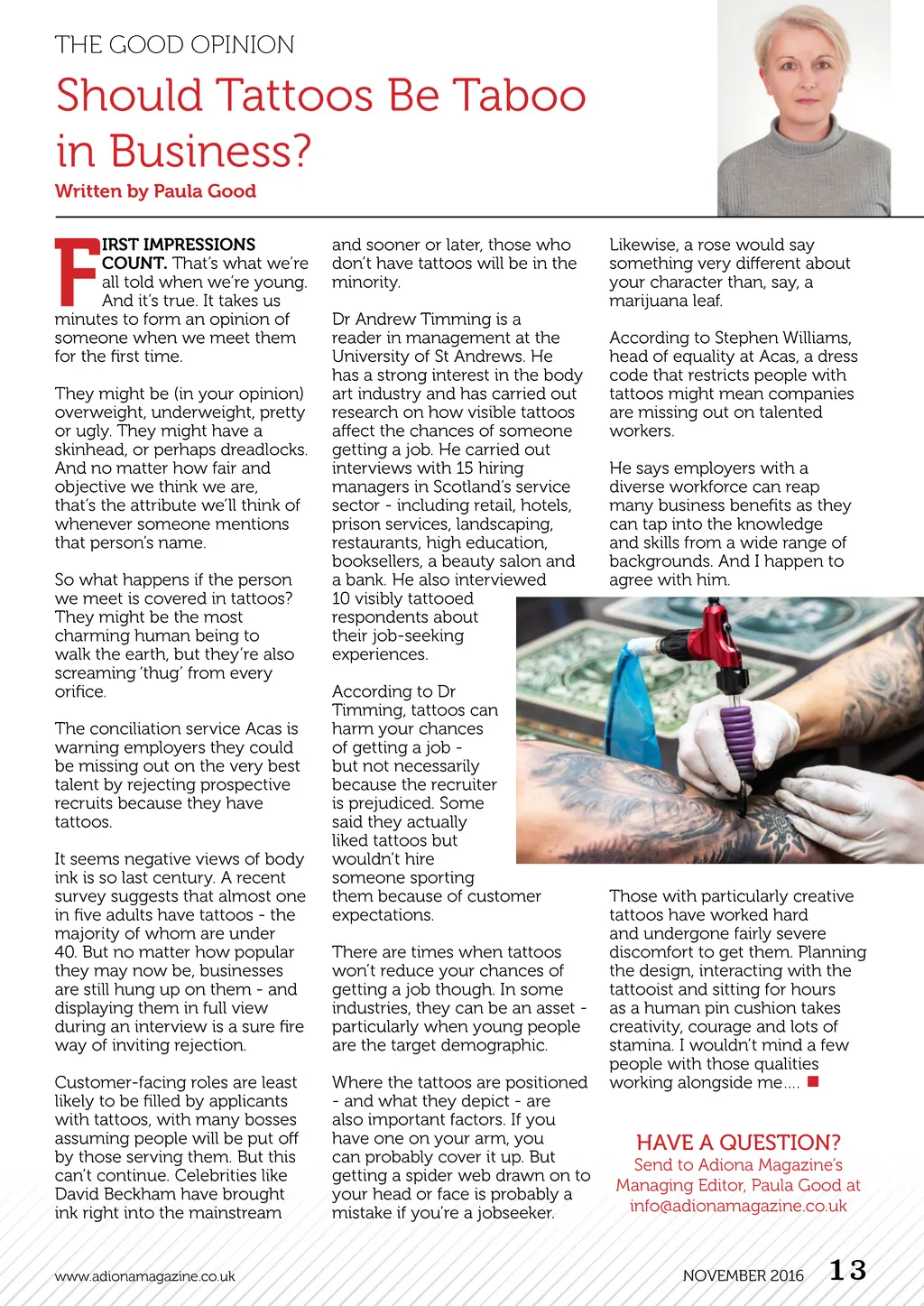 THE GOOD OPINION

Should Tattoos Be Taboo in Business?

Written by Paula Good

FIRST IMPRESSIONS COUNT. That's what we're all told when we're young. And it's true. It takes us minutes to form an opinion of someone when we meet them for the first time.

They might be (in your opinion) overweight, underweight, pretty or ugly. They might have a skinhead, or perhaps dreadlocks. And no matter how fair and objective we think we are, that's the attribute we'll think of whenever someone mentions that person's name.

So what happens if the person we meet is covered in tattoos? They might be the most charming human being to walk the earth, but they're also screaming 'thug' from every orifice.

The conciliation service Acas is warning employers they could be missing out on the very best talent by rejecting prospective recruits because they have tattoos.

It seems negative views of body ink is so last century. A recent survey suggests that almost one in five adults have tattoos - the majority of whom are under 40. But no matter how popular they may now be, businesses are still hung up on them - and displaying them in full view during an interview is a sure fire way of inviting rejection.

Customer-facing roles are least likely to be filled by applicants with tattoos, with many bosses assuming people will be put off by those serving them. But this can't continue. Celebrities like David Beckham have brought ink right into the mainstream and sooner or later, those who don't have tattoos will be in the minority.

Dr Andrew Timming is a reader in management at the University of St Andrews. He has a strong interest in the body art industry and has carried out research on how visible tattoos affect the chances of someone getting a job. He carried out interviews with 15 hiring managers in Scotland's service sector - including retail, hotels, prison services, landscaping, restaurants, high education, booksellers, a beauty salon and a bank. He also interviewed 10 visibly tattooed respondents about their job-seeking experiences.

According to Dr Timming, tattoos can harm your chances of getting a job - but not necessarily because the recruiter is prejudiced. Some said they actually liked tattoos but wouldn't hire someone sporting them because of customer expectations.

There are times when tattoos won't reduce your chances of getting a job though. In some industries, they can be an asset - particularly when young people are the target demographic.

Where the tattoos are positioned - and what they depict - are also important factors. If you have one on your arm, you can probably cover it up. But getting a spider web drawn on to your head or face is probably a mistake if you're a jobseeker.

Likewise, a rose would say something very different about your character than, say, a marijuana leaf.

According to Stephen Williams, head of equality at Acas, a dress code that restricts people with tattoos might mean companies are missing out on talented workers.

He says employers with a diverse workforce can reap many business benefits as they can tap into the knowledge and skills from a wide range of backgrounds. And I happen to agree with him.

Those with particularly creative tattoos have worked hard and undergone fairly severe discomfort to get them. Planning the design, interacting with the tattooist and sitting for hours as a human pin cushion takes creativity, courage and lots of stamina. I wouldn't mind a few people with those qualities working alongside me....

HAVE A QUESTION?
Send to Adiona Magazine's Managing Editor, Paula Good at info@adionamagazine.co.uk

www.adionamagazine.co.uk

NOVEMBER 2016 13